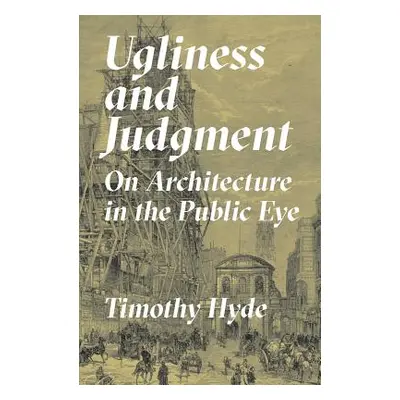 Ugliness and Judgment

On Architecture in the Public Eye

Timothy Hyde